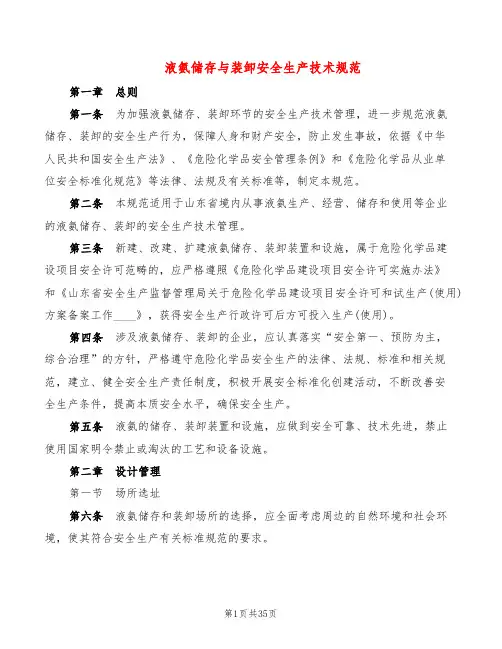 液氨储存与装卸安全生产技术规范

第一章 总则

第一条 为加强液氨储存、装卸环节的安全生产技术管理，进一步规范液氨储存、装卸的安全生产行为，保障人身和财产安全，防止发生事故，依据《中华人民共和国安全生产法》、《危险化学品安全管理条例》和《危险化学品从业单位安全标准化规范》等法律、法规及有关标准等，制定本规范。

第二条 本规范适用于山东省境内从事液氨生产、经营、储存和使用等企业的液氨储存、装卸的安全生产技术管理。

第三条 新建、改建、扩建液氨储存、装卸装置和设施，属于危险化学品建设项目安全许可范畴的，应严格遵照《危险化学品建设项目安全许可实施办法》和《山东省安全生产监督管理局关于危险化学品建设项目安全许可和试生产(使用)方案备案工作____》，获得安全生产行政许可后方可投入生产(使用)。

第四条 涉及液氨储存、装卸的企业，应认真落实“安全第一、预防为主，综合治理”的方针，严格遵守危险化学品安全生产的法律、法规、标准和相关规范，建立、健全安全生产责任制度，积极开展安全标准化创建活动，不断改善安全生产条件，提高本质安全水平，确保安全生产。

第五条 液氨的储存、装卸装置和设施，应做到安全可靠、技术先进，禁止使用国家明令禁止或淘汰的工艺和设备设施。

第二章 设计管理

第一节 场所选址

第六条 液氨储存和装卸场所的选择，应全面考虑周边的自然环境和社会环境，使其符合安全生产有关标准规范的要求。

第1页共35页